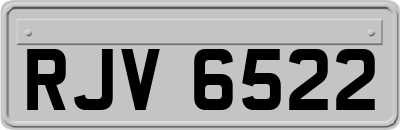 RJV 6522